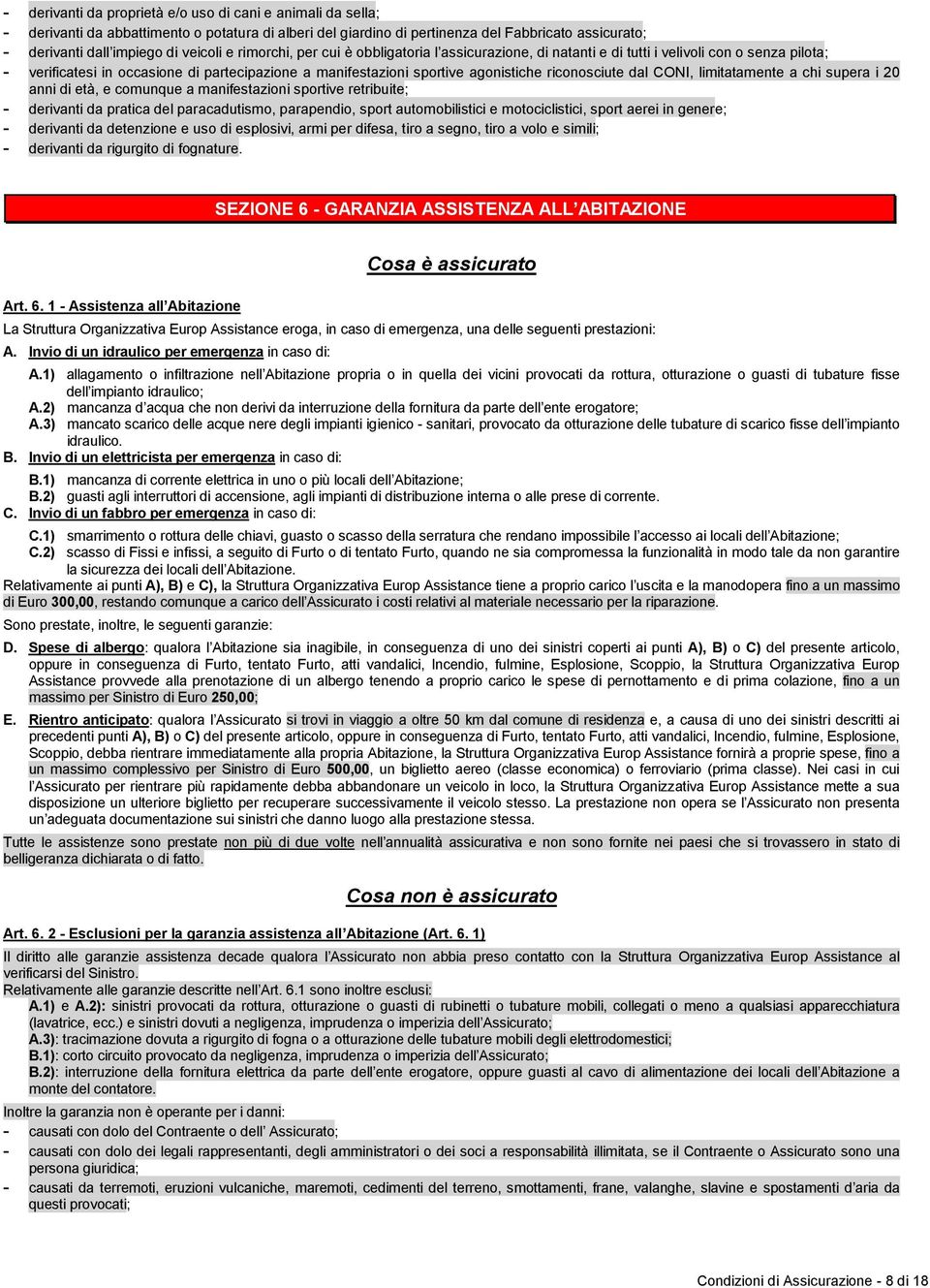 - derivanti da proprietà e/o uso di cani e animali da sella;
- derivanti da abbattimento o potatura di alberi del giardino di pertinenza del Fabbricato assicurato;
- derivanti dall'impiego di veicoli e rimorchi, per cui è obbligatoria l'assicurazione, di natanti e di tutti i velivoli con o senza pilota;
- verificatesi in occasione di partecipazione a manifestazioni sportive agonistiche riconosciute dal CONI, limitatamente a chi supera i 20 anni di età, e comunque a manifestazioni sportive retribuite;
- derivanti da pratica del paracadutismo, parapendio, sport automobilistici e motociclistici, sport aerei in genere;
- derivanti da detenzione e uso di esplosivi, armi per difesa, tiro a segno, tiro a volo e simili;
- derivanti da rigurgito di fognature.

SEZIONE 6 - GARANZIA ASSISTENZA ALL'ABITAZIONE

Cosa è assicurato

Art. 6. 1 - Assistenza all'Abitazione

La Struttura Organizzativa Europ Assistance eroga, in caso di emergenza, una delle seguenti prestazioni:

A. Invio di un idraulico per emergenza in caso di:
A.1) allagamento o infiltrazione nell'Abitazione propria o in quella dei vicini provocati da rottura, otturazione o guasti di tubature fisse dell'impianto idraulico;
A.2) mancanza d'acqua che non derivi da interruzione della fornitura da parte dell'ente erogatore;
A.3) mancato scarico delle acque nere degli impianti igienico - sanitari, provocato da otturazione delle tubature di scarico fisse dell'impianto idraulico.
B. Invio di un elettricista per emergenza in caso di:
B.1) mancanza di corrente elettrica in uno o più locali dell'Abitazione;
B.2) guasti agli interruttori di accensione, agli impianti di distribuzione interna o alle prese di corrente.
C. Invio di un fabbro per emergenza in caso di:
C.1) smarrimento o rottura delle chiavi, guasto o scasso della serratura che rendano impossibile l'accesso ai locali dell'Abitazione;
C.2) scasso di Fissi e infissi, a seguito di Furto o di tentato Furto, quando ne sia compromessa la funzionalità in modo tale da non garantire la sicurezza dei locali dell'Abitazione.
Relativamente ai punti A), B) e C), la Struttura Organizzativa Europ Assistance tiene a proprio carico l'uscita e la manodopera fino a un massimo di Euro 300,00, restando comunque a carico dell'Assicurato i costi relativi al materiale necessario per la riparazione.

Sono prestate, inoltre, le seguenti garanzie:

D. Spese di albergo: qualora l'Abitazione sia inagibile, in conseguenza di uno dei sinistri coperti ai punti A), B) o C) del presente articolo, oppure in conseguenza di Furto, tentato Furto, atti vandalici, Incendio, fulmine, Esplosione, Scoppio, la Struttura Organizzativa Europ Assistance provvede alla prenotazione di un albergo tenendo a proprio carico le spese di pernottamento e di prima colazione, fino a un massimo per Sinistro di Euro 250,00;

E. Rientro anticipato: qualora l'Assicurato si trovi in viaggio a oltre 50 km dal comune di residenza e, a causa di uno dei sinistri descritti ai precedenti punti A), B) o C) del presente articolo, oppure in conseguenza di Furto, tentato Furto, atti vandalici, Incendio, fulmine, Esplosione, Scoppio, debba rientrare immediatamente alla propria Abitazione, la Struttura Organizzativa Europ Assistance fornirà a proprie spese, fino a un massimo complessivo per Sinistro di Euro 500,00, un biglietto aereo (classe economica) o ferroviario (prima classe). Nei casi in cui l'Assicurato per rientrare più rapidamente debba abbandonare un veicolo in loco, la Struttura Organizzativa Europ Assistance mette a sua disposizione un ulteriore biglietto per recuperare successivamente il veicolo stesso. La prestazione non opera se l'Assicurato non presenta un'adeguata documentazione sui sinistri che danno luogo alla prestazione stessa.

Tutte le assistenze sono prestate non più di due volte nell'annualità assicurativa e non sono fornite nei paesi che si trovassero in stato di belligeranza dichiarata o di fatto.

Cosa non è assicurato

Art. 6. 2 - Esclusioni per la garanzia assistenza all'Abitazione (Art. 6. 1)

Il diritto alle garanzie assistenza decade qualora l'Assicurato non abbia preso contatto con la Struttura Organizzativa Europ Assistance al verificarsi del Sinistro.
Relativamente alle garanzie descritte nell'Art. 6.1 sono inoltre esclusi:
A.1) e A.2): sinistri provocati da rottura, otturazione o guasti di rubinetti o tubature mobili, collegati o meno a qualsiasi apparecchiatura (lavatrice, ecc.) e sinistri dovuti a negligenza, imprudenza o imperizia dell'Assicurato;
A.3): tracimazione dovuta a rigurgito di fogna o a otturazione delle tubature mobili degli elettrodomestici;
B.1): corto circuito provocato da negligenza, imprudenza o imperizia dell'Assicurato;
B.2): interruzione della fornitura elettrica da parte dell'ente erogatore, oppure guasti al cavo di alimentazione dei locali dell'Abitazione a monte del contatore.

Inoltre la garanzia non è operante per i danni:
- causati con dolo del Contraente o dell' Assicurato;
- causati con dolo dei legali rappresentanti, degli amministratori o dei soci a responsabilità illimitata, se il Contraente o Assicurato sono una persona giuridica;
- causati da terremoti, eruzioni vulcaniche, maremoti, cedimenti del terreno, smottamenti, frane, valanghe, slavine e spostamenti d'aria da questi provocati;

Condizioni di Assicurazione - 8 di 18